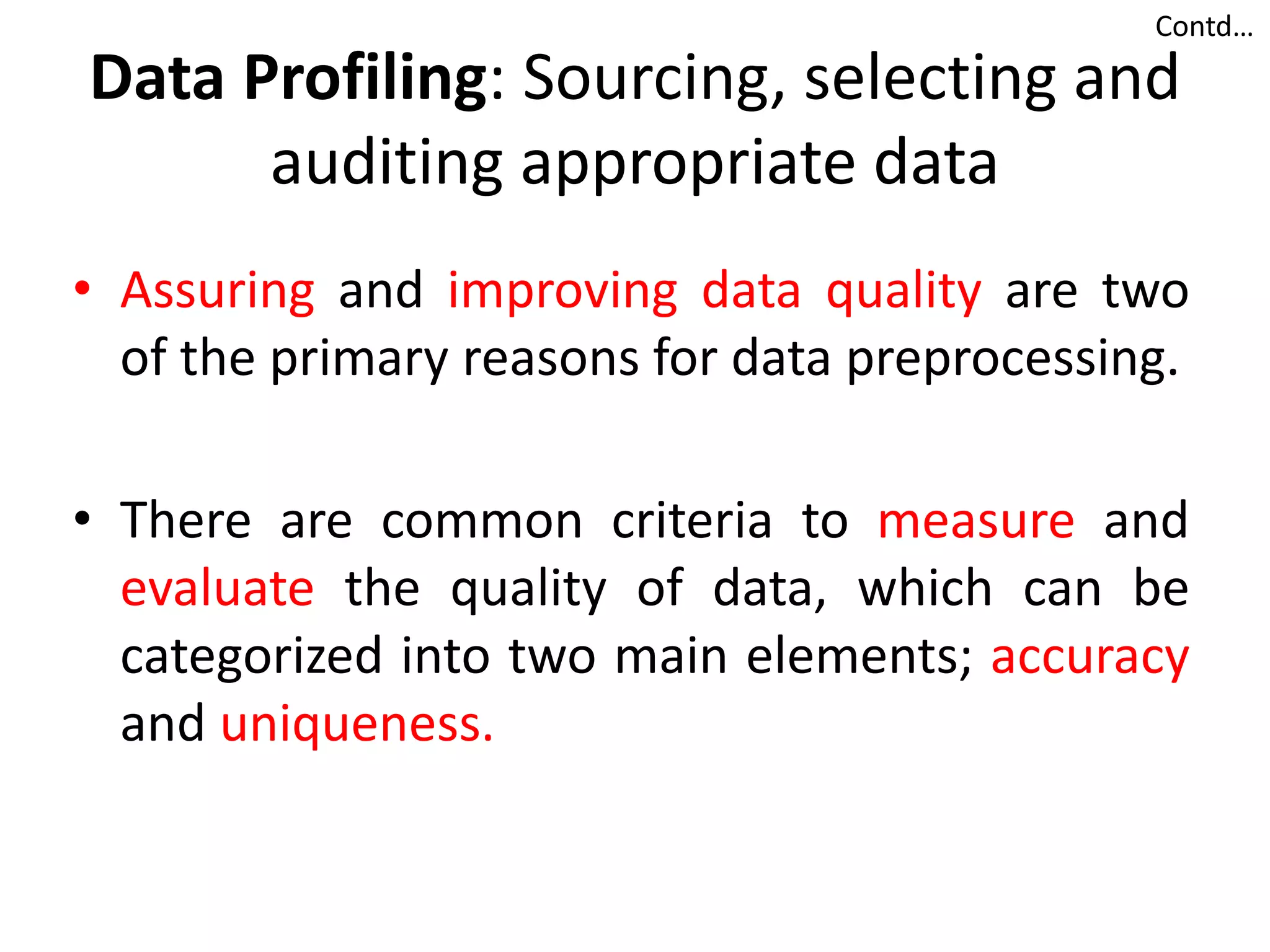 Contd…

Data Profiling: Sourcing, selecting and auditing appropriate data

• Assuring and improving data quality are two of the primary reasons for data preprocessing.

• There are common criteria to measure and evaluate the quality of data, which can be categorized into two main elements; accuracy and uniqueness.